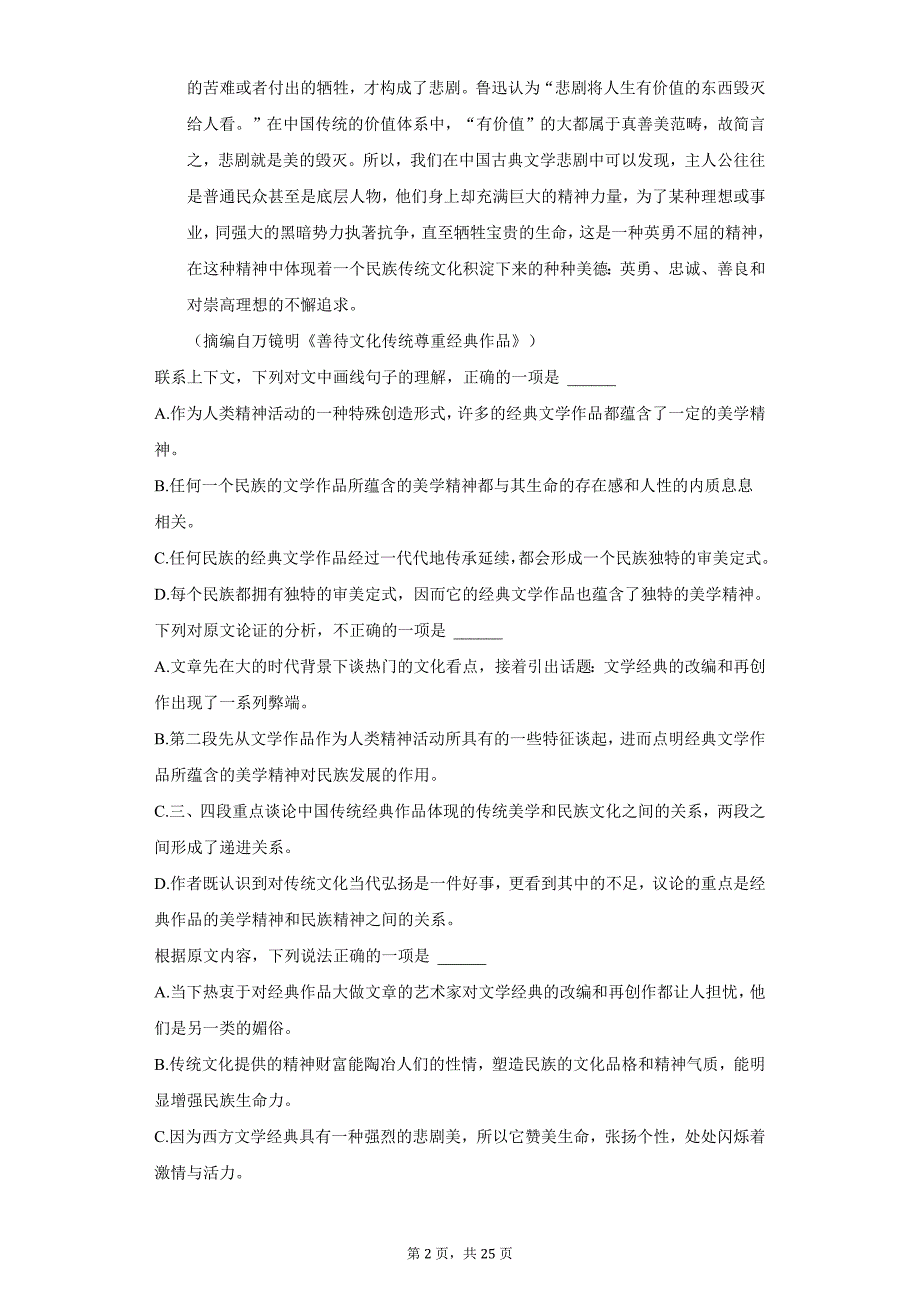 的苦难或者付出的牺牲，才构成了悲剧。鲁迅认为“悲剧将人生有价值的东西毁灭给人看。”在中国传统的价值体系中，“有价值”的大都属于真善美范畴，故简言之，悲剧就是美的毁灭。所以，我们在中国古典文学悲剧中可以发现，主人公往往是普通民众甚至是底层人物，他们身上却充满巨大的精神力量，为了某种理想或事业，同强大的黑暗势力执著抗争，直至牺牲宝贵的生命，这是一种英勇不屈的精神，在这种精神中体现着一个民族传统文化积淀下来的种种美德：英勇、忠诚、善良和对崇高理想的不懈追求。

（摘编自万镜明《善待文化传统尊重经典作品》）

联系上下文，下列对文中画线句子的理解，正确的一项是 ______

A.作为人类精神活动的一种特殊创造形式，许多的经典文学作品都蕴含了一定的美学精神。

B.任何一个民族的文学作品所蕴含的美学精神都与其生命的存在感和人性的内质息息相关。

C.任何民族的经典文学作品经过一代代地传承延续，都会形成一个民族独特的审美定式。

D.每个民族都拥有独特的审美定式，因而它的经典文学作品也蕴含了独特的美学精神。

下列对原文论证的分析，不正确的一项是 ______

A.文章先在大的时代背景下谈热门的文化看点，接着引出话题：文学经典的改编和再创作出现了一系列弊端。

B.第二段先从文学作品作为人类精神活动所具有的一些特征谈起，进而点明经典文学作品所蕴含的美学精神对民族发展的作用。

C.三、四段重点谈论中国传统经典作品体现的传统美学和民族文化之间的关系，两段之间形成了递进关系。

D.作者既认识到对传统文化当代弘扬是一件好事，更看到其中的不足，议论的重点是经典作品的美学精神和民族精神之间的关系。

根据原文内容，下列说法正确的一项是 ______

A.当下热衷于对经典作品大做文章的艺术家对文学经典的改编和再创作都让人担忧，他们是另一类的媚俗。

B.传统文化提供的精神财富能陶冶人们的性情，塑造民族的文化品格和精神气质，能明显增强民族生命力。

C.因为西方文学经典具有一种强烈的悲剧美，所以它赞美生命，张扬个性，处处闪烁着激情与活力。

第 2 页，共 25 页